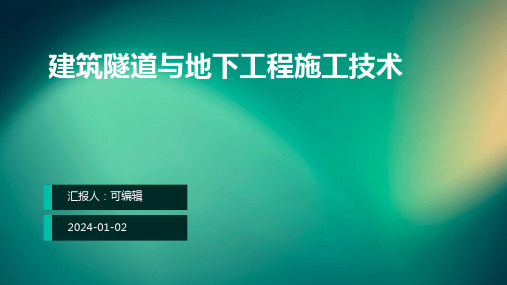 建筑隧道与地下工程施工技术

汇报人：可编辑

2024-01-02